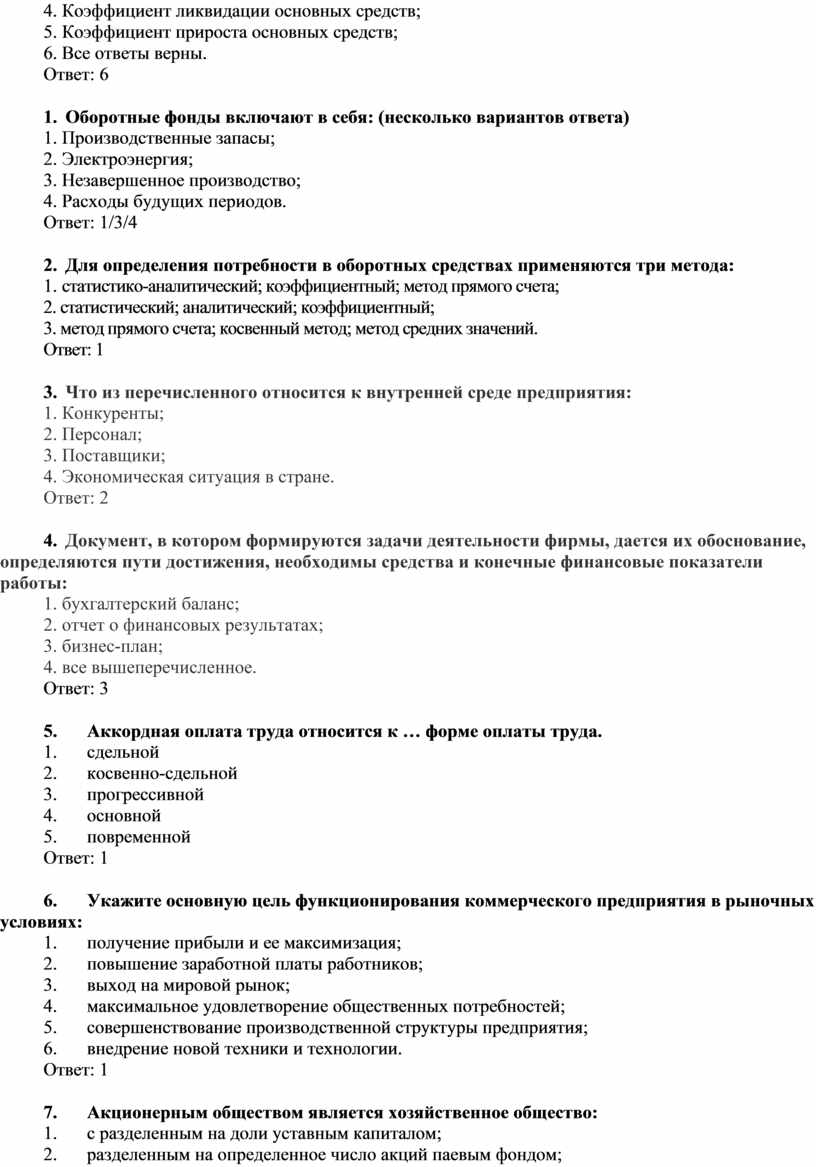 4. Коэффициент ликвидации основных средств;
5. Коэффициент прироста основных средств;
6. Все ответы верны.
Ответ: 6

1. Оборотные фонды включают в себя: (несколько вариантов ответа)
1. Производственные запасы;
2. Электроэнергия;
3. Незавершенное производство;
4. Расходы будущих периодов.
Ответ: 1/3/4

2. Для определения потребности в оборотных средствах применяются три метода:
1. статистико-аналитический; коэффициентный; метод прямого счета;
2. статистический; аналитический; коэффициентный;
3. метод прямого счета; косвенный метод; метод средних значений.
Ответ: 1

3. Что из перечисленного относится к внутренней среде предприятия:
1. Конкуренты;
2. Персонал;
3. Поставщики;
4. Экономическая ситуация в стране.
Ответ: 2

4. Документ, в котором формируются задачи деятельности фирмы, дается их обоснование, определяются пути достижения, необходимы средства и конечные финансовые показатели работы:
1. бухгалтерский баланс;
2. отчет о финансовых результатах;
3. бизнес-план;
4. все вышеперечисленное.
Ответ: 3

5. Аккордная оплата труда относится к … форме оплаты труда.
1. сдельной
2. косвенно-сдельной
3. прогрессивной
4. основной
5. повременной
Ответ: 1

6. Укажите основную цель функционирования коммерческого предприятия в рыночных условиях:
1. получение прибыли и ее максимизация;
2. повышение заработной платы работников;
3. выход на мировой рынок;
4. максимальное удовлетворение общественных потребностей;
5. совершенствование производственной структуры предприятия;
6. внедрение новой техники и технологии.
Ответ: 1

7. Акционерным обществом является хозяйственное общество:
1. с разделенным на доли уставным капиталом;
2. разделенным на определенное число акций паевым фондом;